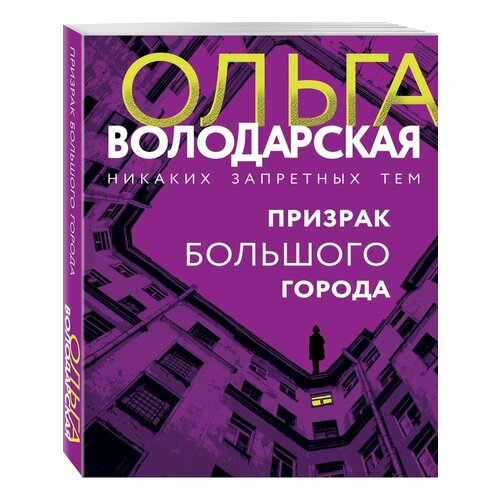 ОЛЬГА
ВОЛОДАРСКАЯ
НИКАКИХ ЗАПРЕТНЫХ ТЕМ

ПРИЗРАК
БОЛЬШОГО
ГОРОДА

ПРИЗРАК БОЛЬШОГО ГОРОДА
ОЛЬГА ВОЛОДАРСКАЯ